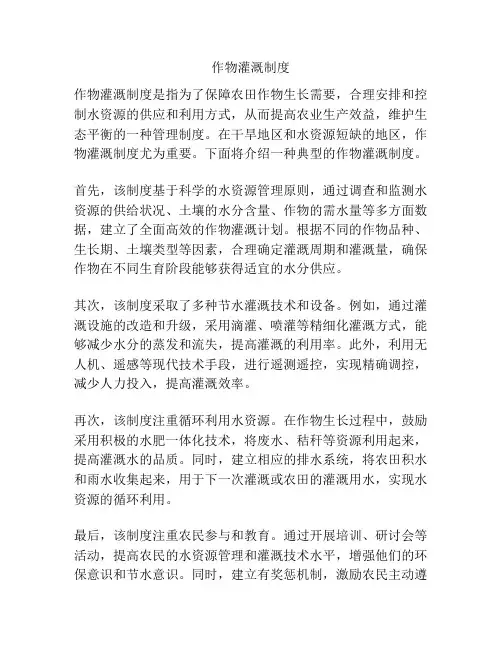 作物灌溉制度

作物灌溉制度是指为了保障农田作物生长需要，合理安排和控制水资源的供应和利用方式，从而提高农业生产效益，维护生态平衡的一种管理制度。在干旱地区和水资源短缺的地区，作物灌溉制度尤为重要。下面将介绍一种典型的作物灌溉制度。

首先，该制度基于科学的水资源管理原则，通过调查和监测水资源的供给状况、土壤的水分含量、作物的需水量等多方面数据，建立了全面高效的作物灌溉计划。根据不同的作物品种、生长期、土壤类型等因素，合理确定灌溉周期和灌溉量，确保作物在不同生育阶段能够获得适宜的水分供应。

其次，该制度采取了多种节水灌溉技术和设备。例如，通过灌溉设施的改造和升级，采用滴灌、喷灌等精细化灌溉方式，能够减少水分的蒸发和流失，提高灌溉的利用率。此外，利用无人机、遥感等现代技术手段，进行遥测遥控，实现精确调控，减少人力投入，提高灌溉效率。

再次，该制度注重循环利用水资源。在作物生长过程中，鼓励采用积极的水肥一体化技术，将废水、秸秆等资源利用起来，提高灌溉水的品质。同时，建立相应的排水系统，将农田积水和雨水收集起来，用于下一次灌溉或农田的灌溉用水，实现水资源的循环利用。

最后，该制度注重农民参与和教育。通过开展培训、研讨会等活动，提高农民的水资源管理和灌溉技术水平，增强他们的环保意识和节水意识。同时，建立有奖惩机制，激励农民主动遵